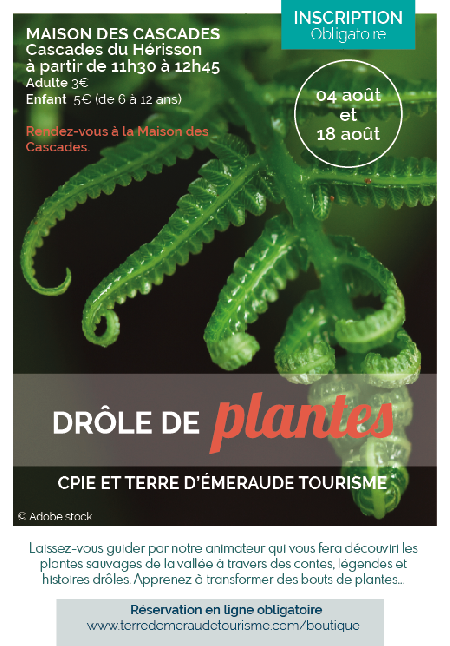 INSCRIPTION
Obligatoire

MAISON DES CASCADES
Cascades du Hérisson
à partir de 11h30 à 12h45
Adulte 3€
Enfant 5€ (de 6 à 12 ans)

Rendez-vous à la Maison des Cascades.

04 août
et
18 août

DRÔLE DE plantes

CPIE ET TERRE D'ÉMERAUDE TOURISME

© Adobe stock

Laissez-vous guider par notre animateur qui vous fera découvrir les plantes sauvages de la vallée à travers des contes, légendes et histoires drôles. Apprenez à transformer des bouts de plantes...

Réservation en ligne obligatoire
www.terredemeraudetourisme.com/boutique